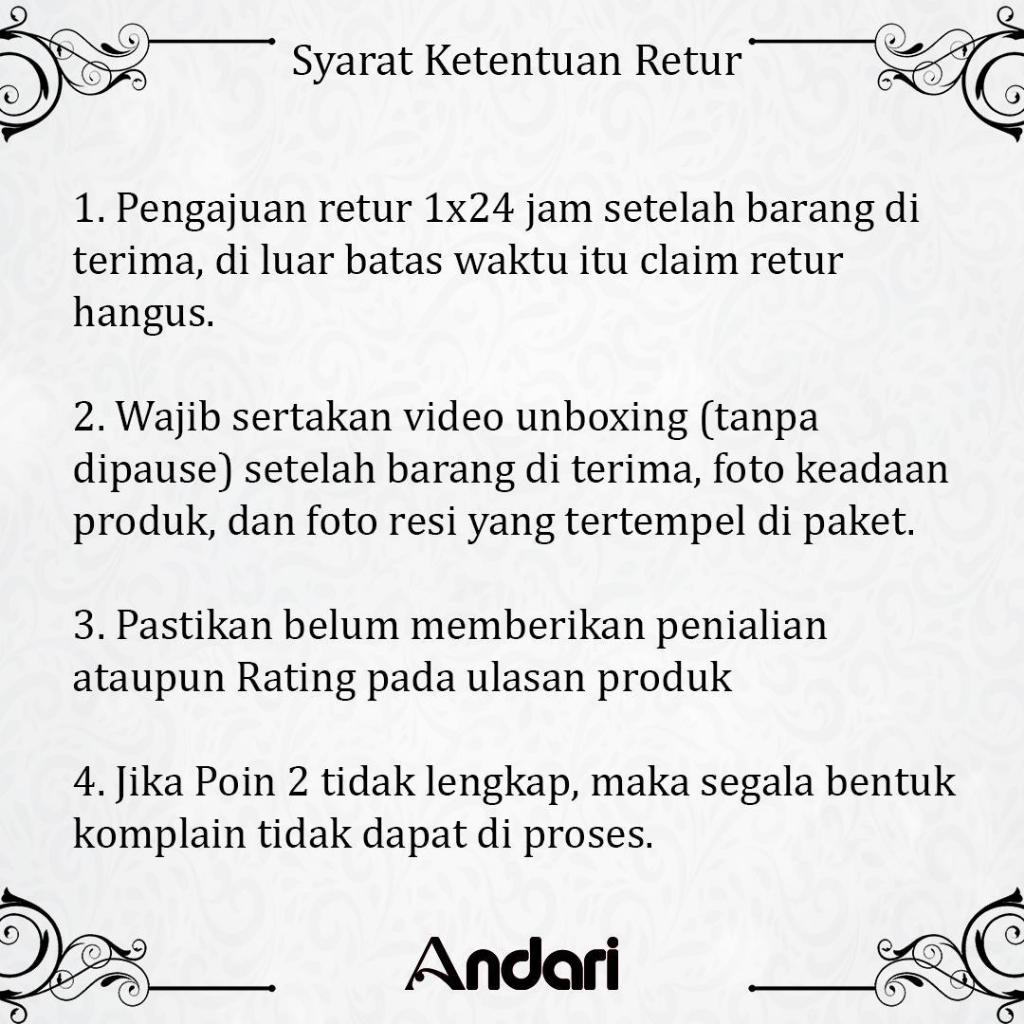 Syarat Ketentuan Retur

1. Pengajuan retur 1x24 jam setelah barang di terima, di luar batas waktu itu claim retur hangus.

2. Wajib sertakan video unboxing (tanpa dipause) setelah barang di terima, foto keadaan produk, dan foto resi yang tertempel di paket.

3. Pastikan belum memberikan penialian ataupun Rating pada ulasan produk

4. Jika Poin 2 tidak lengkap, maka segala bentuk komplain tidak dapat di proses.

Andari